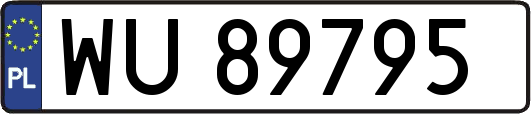 PL
WU 89795